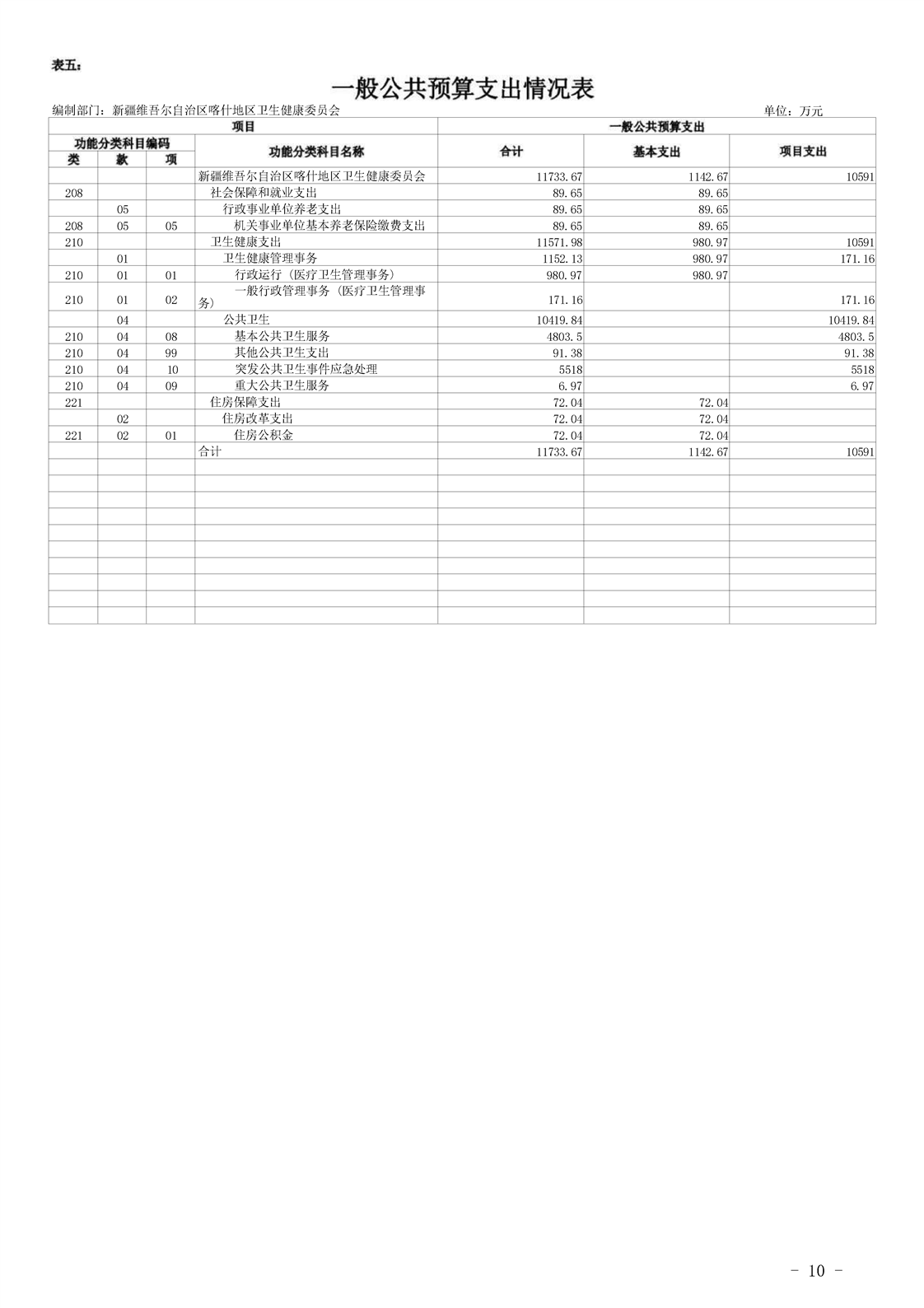 表五：

一般公共预算支出情况表

编制部门：新疆维吾尔自治区喀什地区卫生健康委员会 单位：万元

| 项目 | | | | 一般公共预算支出 | | |
|---|---|---|---|---|---|---|
| 功能分类科目编码 | | | 功能分类科目名称 | 合计 | 基本支出 | 项目支出 |
| 类 | 款 | 项 | | | | |
| | | | 新疆维吾尔自治区喀什地区卫生健康委员会 | 11733.67 | 1142.67 | 10591 |
| 208 | | | 社会保障和就业支出 | 89.65 | 89.65 | |
| | 05 | | 行政事业单位养老支出 | 89.65 | 89.65 | |
| 208 | 05 | 05 | 机关事业单位基本养老保险缴费支出 | 89.65 | 89.65 | |
| 210 | | | 卫生健康支出 | 11571.98 | 980.97 | 10591 |
| | 01 | | 卫生健康管理事务 | 1152.13 | 980.97 | 171.16 |
| 210 | 01 | 01 | 行政运行（医疗卫生管理事务） | 980.97 | 980.97 | |
| 210 | 01 | 02 | 一般行政管理事务（医疗卫生管理事务） | 171.16 | | 171.16 |
| | 04 | | 公共卫生 | 10419.84 | | 10419.84 |
| 210 | 04 | 08 | 基本公共卫生服务 | 4803.5 | | 4803.5 |
| 210 | 04 | 99 | 其他公共卫生支出 | 91.38 | | 91.38 |
| 210 | 04 | 10 | 突发公共卫生事件应急处理 | 5518 | | 5518 |
| 210 | 04 | 09 | 重大公共卫生服务 | 6.97 | | 6.97 |
| 221 | | | 住房保障支出 | 72.04 | 72.04 | |
| | 02 | | 住房改革支出 | 72.04 | 72.04 | |
| 221 | 02 | 01 | 住房公积金 | 72.04 | 72.04 | |
| | | | 合计 | 11733.67 | 1142.67 | 10591 |

- 10 -